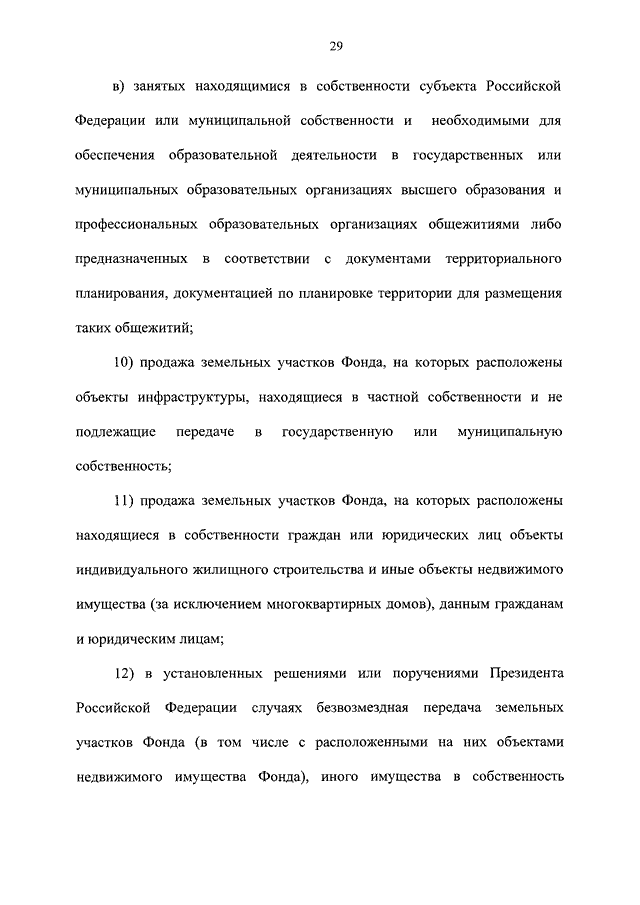 29

в) занятых находящимися в собственности субъекта Российской Федерации или муниципальной собственности и необходимыми для обеспечения образовательной деятельности в государственных или муниципальных образовательных организациях высшего образования и профессиональных образовательных организациях общежитиями либо предназначенных в соответствии с документами территориального планирования, документацией по планировке территории для размещения таких общежитий;

10) продажа земельных участков Фонда, на которых расположены объекты инфраструктуры, находящиеся в частной собственности и не подлежащие передаче в государственную или муниципальную собственность;

11) продажа земельных участков Фонда, на которых расположены находящиеся в собственности граждан или юридических лиц объекты индивидуального жилищного строительства и иные объекты недвижимого имущества (за исключением многоквартирных домов), данным гражданам и юридическим лицам;

12) в установленных решениями или поручениями Президента Российской Федерации случаях безвозмездная передача земельных участков Фонда (в том числе с расположенными на них объектами недвижимого имущества Фонда), иного имущества в собственность